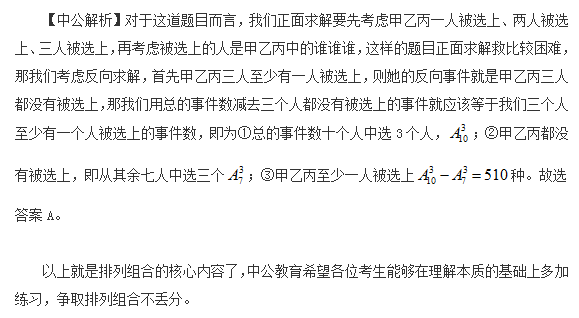 【中公解析】对于这道题目而言，我们正面求解要先考虑甲乙丙一人被选上、两人被选上、三人被选上，再考虑被选上的人是甲乙丙中的谁谁谁，这样的题目正面求解救比较困难，那我们考虑反向求解，首先甲乙丙三人至少有一人被选上，则她的反向事件就是甲乙丙三人都没有被选上，那我们用总的事件数减去三个人都没有被选上的事件就应该等于我们三个人至少有一个人被选上的事件数，即为①总的事件数十个人中选 3 个人，$A_{10}^{3}$；②甲乙丙都没有被选上，即从其余七人中选三个 $A_{7}^{3}$；③甲乙丙至少一人被选上 $A_{10}^{3}-A_{7}^{3}=510$ 种。故选答案 A。

以上就是排列组合的核心内容了，中公教育希望各位考生能够在理解本质的基础上多加练习，争取排列组合不丢分。